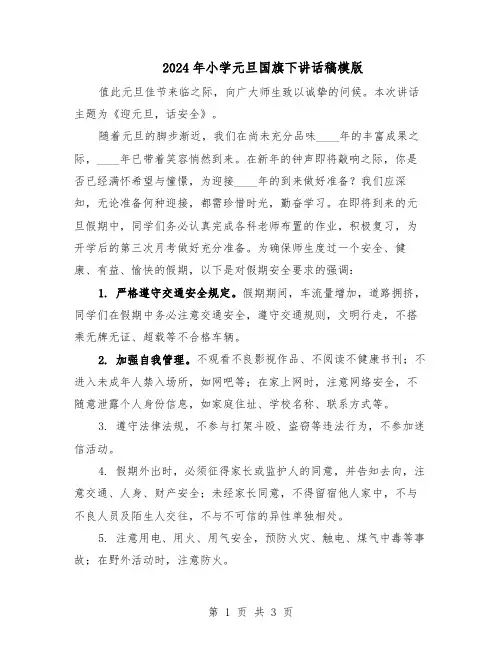 2024年小学元旦国旗下讲话稿模版

值此元旦佳节来临之际，向广大师生致以诚挚的问候。本次讲话主题为《迎元旦，话安全》。

随着元旦的脚步渐近，我们在尚未充分品味____年的丰富成果之际，____年已带着笑容悄然到来。在新年的钟声即将敲响之际，你是否已经满怀希望与憧憬，为迎接____年的到来做好准备？我们应深知，无论准备何种迎接，都需珍惜时光，勤奋学习。在即将到来的元旦假期中，同学们务必认真完成各科老师布置的作业，积极复习，为开学后的第三次月考做好充分准备。为确保师生度过一个安全、健康、有益、愉快的假期，以下是对假期安全要求的强调：

1. 严格遵守交通安全规定。假期期间，车流量增加，道路拥挤，同学们在假期中务必注意交通安全，遵守交通规则，文明行走，不搭乘无牌无证、超载等不合格车辆。

2. 加强自我管理。不观看不良影视作品、不阅读不健康书刊；不进入未成年人禁入场所，如网吧等；在家上网时，注意网络安全，不随意泄露个人身份信息，如家庭住址、学校名称、联系方式等。

3. 遵守法律法规，不参与打架斗殴、盗窃等违法行为，不参加迷信活动。

4. 假期外出时，必须征得家长或监护人的同意，并告知去向，注意交通、人身、财产安全；未经家长同意，不得留宿他人家中，不与不良人员及陌生人交往，不与不可信的异性单独相处。

5. 注意用电、用火、用气安全，预防火灾、触电、煤气中毒等事故；在野外活动时，注意防火。

第 1 页 共 3 页